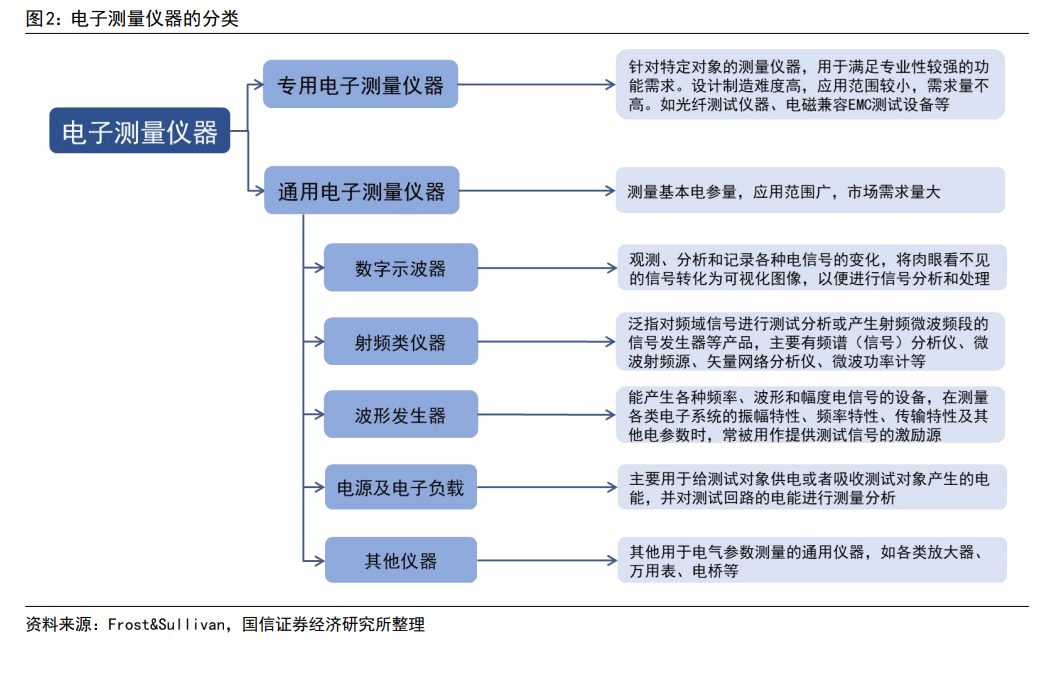 图2：电子测量仪器的分类

电子测量仪器

专用电子测量仪器

针对特定对象的测量仪器，用于满足专业性较强的功能需求。设计制造难度高，应用范围较小，需求量不高。如光纤测试仪器、电磁兼容EMC测试设备等

通用电子测量仪器

测量基本电参量，应用范围广，市场需求量大

数字示波器

观测、分析和记录各种电信号的变化，将肉眼看不见的信号转化为可视化图像，以便进行信号分析和处理

射频类仪器

泛指对频域信号进行测试分析或产生射频微波频段的信号发生器等产品，主要有频谱（信号）分析仪、微波射频源、矢量网络分析仪、微波功率计等

波形发生器

能产生各种频率、波形和幅度电信号的设备，在测量各类电子系统的振幅特性、频率特性、传输特性及其他电参数时，常被用作提供测试信号的激励源

电源及电子负载

主要用于给测试对象供电或者吸收测试对象产生的电能，并对测试回路的电能进行测量分析

其他仪器

其他用于电气参数测量的通用仪器，如各类放大器、万用表、电桥等

资料来源：Frost&Sullivan，国信证券经济研究所整理